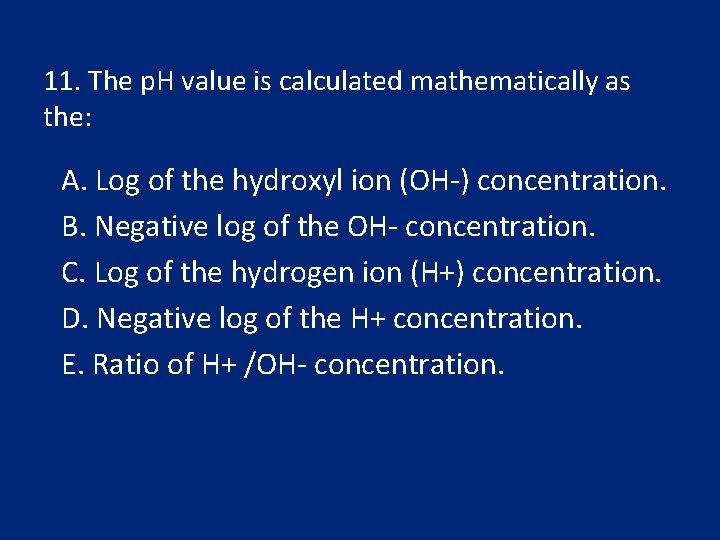 11. The pH value is calculated mathematically as the:

A. Log of the hydroxyl ion (OH-) concentration.
B. Negative log of the OH- concentration.
C. Log of the hydrogen ion (H+) concentration.
D. Negative log of the H+ concentration.
E. Ratio of H+ /OH- concentration.